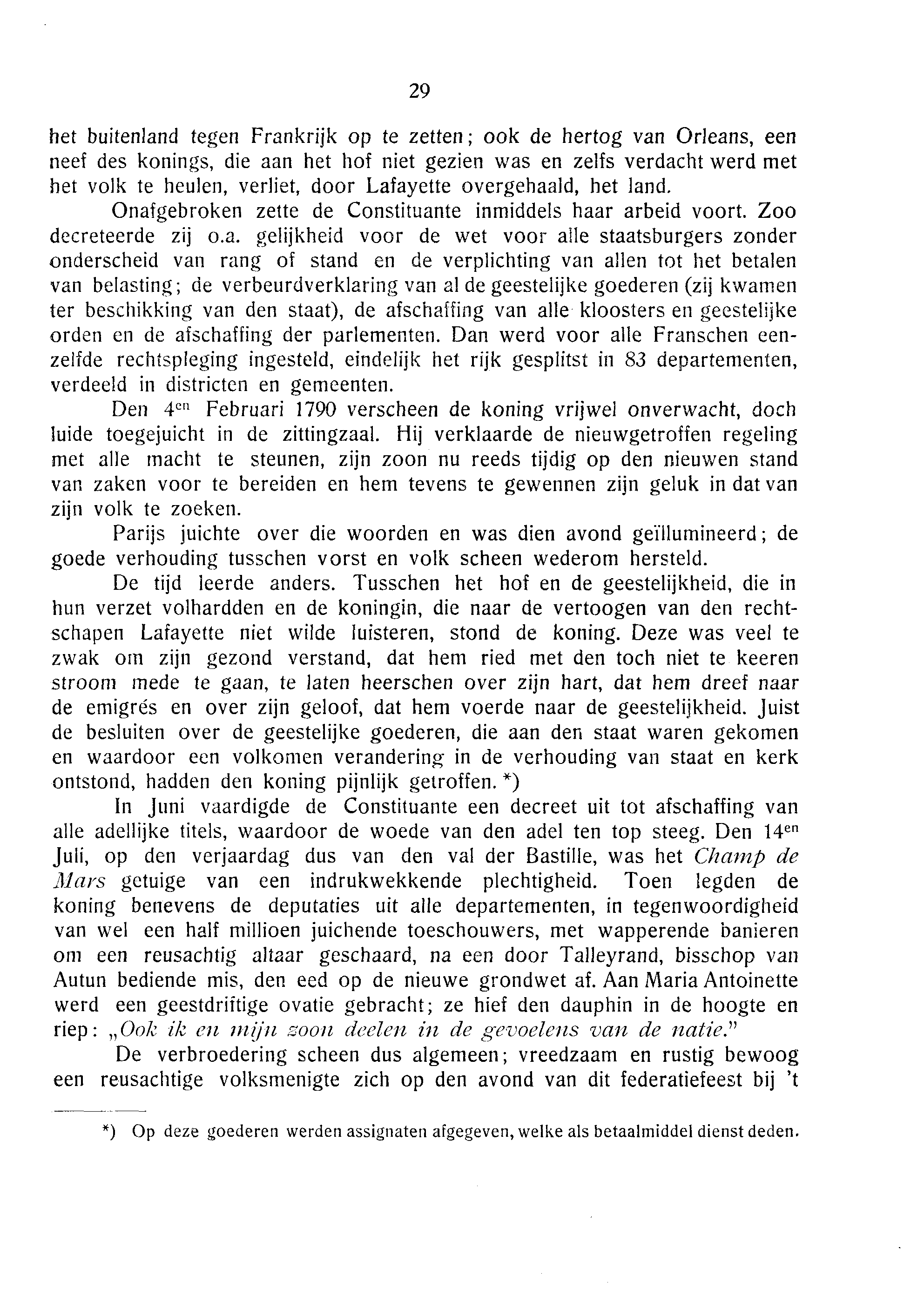 29

het buitenland tegen Frankrijk op te zetten; ook de hertog van Orleans, een neef des konings, die aan het hof niet gezien was en zelfs verdacht werd met het volk te heulen, verliet, door Lafayette overgehaald, het land.

Onafgebroken zette de Constituante inmiddels haar arbeid voort. Zoo decreteerde zij o.a. gelijkheid voor de wet voor alle staatsburgers zonder onderscheid van rang of stand en de verplichting van allen tot het betalen van belasting; de verbeurdverklaring van al de geestelijke goederen (zij kwamen ter beschikking van den staat), de afschaffing van alle kloosters en geestelijke orden en de afschaffing der parlementen. Dan werd voor alle Franschen eenzelfde rechtspleging ingesteld, eindelijk het rijk gesplitst in 83 departementen, verdeeld in districten en gemeenten.

Den 4$^{en}$ Februari 1790 verscheen de koning vrijwel onverwacht, doch luide toegejuicht in de zittingzaal. Hij verklaarde de nieuwgetroffen regeling met alle macht te steunen, zijn zoon nu reeds tijdig op den nieuwen stand van zaken voor te bereiden en hem tevens te gewennen zijn geluk in dat van zijn volk te zoeken.

Parijs juichte over die woorden en was dien avond geïllumineerd; de goede verhouding tusschen vorst en volk scheen wederom hersteld.

De tijd leerde anders. Tusschen het hof en de geestelijkheid, die in hun verzet volhardden en de koningin, die naar de vertoogen van den rechtschapen Lafayette niet wilde luisteren, stond de koning. Deze was veel te zwak om zijn gezond verstand, dat hem ried met den toch niet te keeren stroom mede te gaan, te laten heerschen over zijn hart, dat hem dreef naar de emigrés en over zijn geloof, dat hem voerde naar de geestelijkheid. Juist de besluiten over de geestelijke goederen, die aan den staat waren gekomen en waardoor een volkomen verandering in de verhouding van staat en kerk ontstond, hadden den koning pijnlijk getroffen. *)

In Juni vaardigde de Constituante een decreet uit tot afschaffing van alle adellijke titels, waardoor de woede van den adel ten top steeg. Den 14$^{en}$ Juli, op den verjaardag dus van den val der Bastille, was het Champ de Mars getuige van een indrukwekkende plechtigheid. Toen legden de koning benevens de deputaties uit alle departementen, in tegenwoordigheid van wel een half millioen juichende toeschouwers, met wapperende banieren om een reusachtig altaar geschaard, na een door Talleyrand, bisschop van Autun bediende mis, den eed op de nieuwe grondwet af. Aan Maria Antoinette werd een geestdriftige ovatie gebracht; ze hief den dauphin in de hoogte en riep: „Ook ik en mijn zoon deelen in de gevoelens van de natie."

De verbroedering scheen dus algemeen; vreedzaam en rustig bewoog een reusachtige volksmenigte zich op den avond van dit federatiefeest bij 't

*) Op deze goederen werden assignaten afgegeven, welke als betaalmiddel dienst deden.